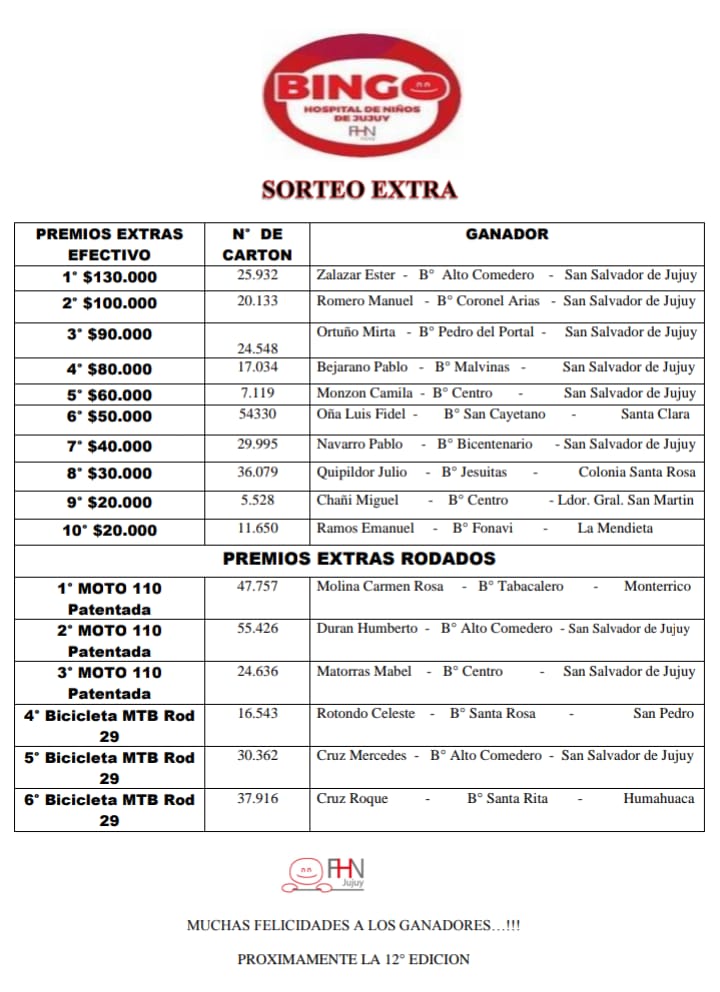 BINGO
HOSPITAL DE NIÑOS DE JUJUY
FHN

SORTEO EXTRA

| PREMIOS EXTRAS EFECTIVO | N° DE CARTON | GANADOR |
|---|---|---|
| 1° $130.000 | 25.932 | Zalazar Ester - B° Alto Comedero - San Salvador de Jujuy |
| 2° $100.000 | 20.133 | Romero Manuel - B° Coronel Arias - San Salvador de Jujuy |
| 3° $90.000 | 24.548 | Ortuño Mirta - B° Pedro del Portal - San Salvador de Jujuy |
| 4° $80.000 | 17.034 | Bejarano Pablo - B° Malvinas - San Salvador de Jujuy |
| 5° $60.000 | 7.119 | Monzon Camila - B° Centro - San Salvador de Jujuy |
| 6° $50.000 | 54330 | Oña Luis Fidel - B° San Cayetano - Santa Clara |
| 7° $40.000 | 29.995 | Navarro Pablo - B° Bicentenario - San Salvador de Jujuy |
| 8° $30.000 | 36.079 | Quipildor Julio - B° Jesuitas - Colonia Santa Rosa |
| 9° $20.000 | 5.528 | Chañi Miguel - B° Centro - Ldor. Gral. San Martin |
| 10° $20.000 | 11.650 | Ramos Emanuel - B° Fonavi - La Mendieta |
| PREMIOS EXTRAS RODADOS | | |
| 1° MOTO 110 Patentada | 47.757 | Molina Carmen Rosa - B° Tabacalero - Monterrico |
| 2° MOTO 110 Patentada | 55.426 | Duran Humberto - B° Alto Comedero - San Salvador de Jujuy |
| 3° MOTO 110 Patentada | 24.636 | Matorras Mabel - B° Centro - San Salvador de Jujuy |
| 4° Bicicleta MTB Rod 29 | 16.543 | Rotondo Celeste - B° Santa Rosa - San Pedro |
| 5° Bicicleta MTB Rod 29 | 30.362 | Cruz Mercedes - B° Alto Comedero - San Salvador de Jujuy |
| 6° Bicicleta MTB Rod 29 | 37.916 | Cruz Roque - B° Santa Rita - Humahuaca |

FHN Jujuy

MUCHAS FELICIDADES A LOS GANADORES…!!!

PROXIMAMENTE LA 12° EDICION